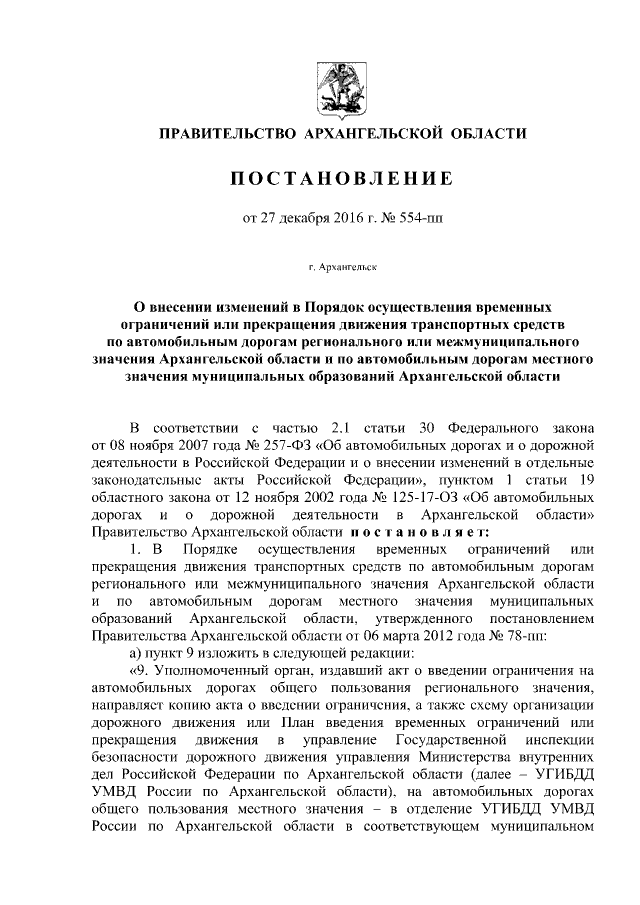 ПРАВИТЕЛЬСТВО АРХАНГЕЛЬСКОЙ ОБЛАСТИ

ПОСТАНОВЛЕНИЕ

от 27 декабря 2016 г. № 554-пп

г. Архангельск

О внесении изменений в Порядок осуществления временных ограничений или прекращения движения транспортных средств по автомобильным дорогам регионального или межмуниципального значения Архангельской области и по автомобильным дорогам местного значения муниципальных образований Архангельской области

В соответствии с частью 2.1 статьи 30 Федерального закона от 08 ноября 2007 года № 257-ФЗ «Об автомобильных дорогах и о дорожной деятельности в Российской Федерации и о внесении изменений в отдельные законодательные акты Российской Федерации», пунктом 1 статьи 19 областного закона от 12 ноября 2002 года № 125-17-ОЗ «Об автомобильных дорогах и о дорожной деятельности в Архангельской области» Правительство Архангельской области постановляет:

1. В Порядке осуществления временных ограничений или прекращения движения транспортных средств по автомобильным дорогам регионального или межмуниципального значения Архангельской области и по автомобильным дорогам местного значения муниципальных образований Архангельской области, утвержденного постановлением Правительства Архангельской области от 06 марта 2012 года № 78-пп:

а) пункт 9 изложить в следующей редакции:

«9. Уполномоченный орган, издавший акт о введении ограничения на автомобильных дорогах общего пользования регионального значения, направляет копию акта о введении ограничения, а также схему организации дорожного движения или План введения временных ограничений или прекращения движения в управление Государственной инспекции безопасности дорожного движения управления Министерства внутренних дел Российской Федерации по Архангельской области (далее – УГИБДД УМВД России по Архангельской области), на автомобильных дорогах общего пользования местного значения – в отделение УГИБДД УМВД России по Архангельской области в соответствующем муниципальном